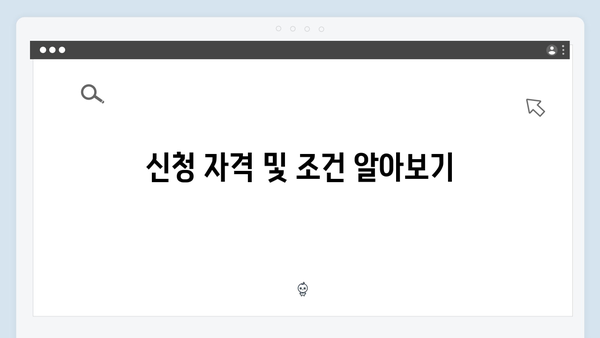 신청 자격 및 조건 알아보기